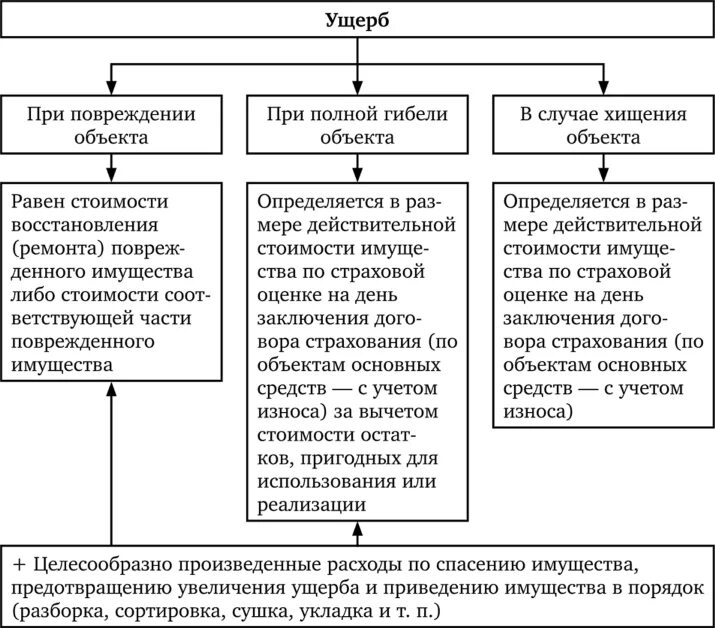 Ущерб

При повреждении объекта

При полной гибели объекта

В случае хищения объекта

Равен стоимости восстановления (ремонта) поврежденного имущества либо стоимости соответствующей части поврежденного имущества

Определяется в размере действительной стоимости имущества по страховой оценке на день заключения договора страхования (по объектам основных средств — с учетом износа) за вычетом стоимости остатков, пригодных для использования или реализации

Определяется в размере действительной стоимости имущества по страховой оценке на день заключения договора страхования (по объектам основных средств — с учетом износа)

+ Целесообразно произведенные расходы по спасению имущества, предотвращению увеличения ущерба и приведению имущества в порядок (разборка, сортировка, сушка, укладка и т. п.)